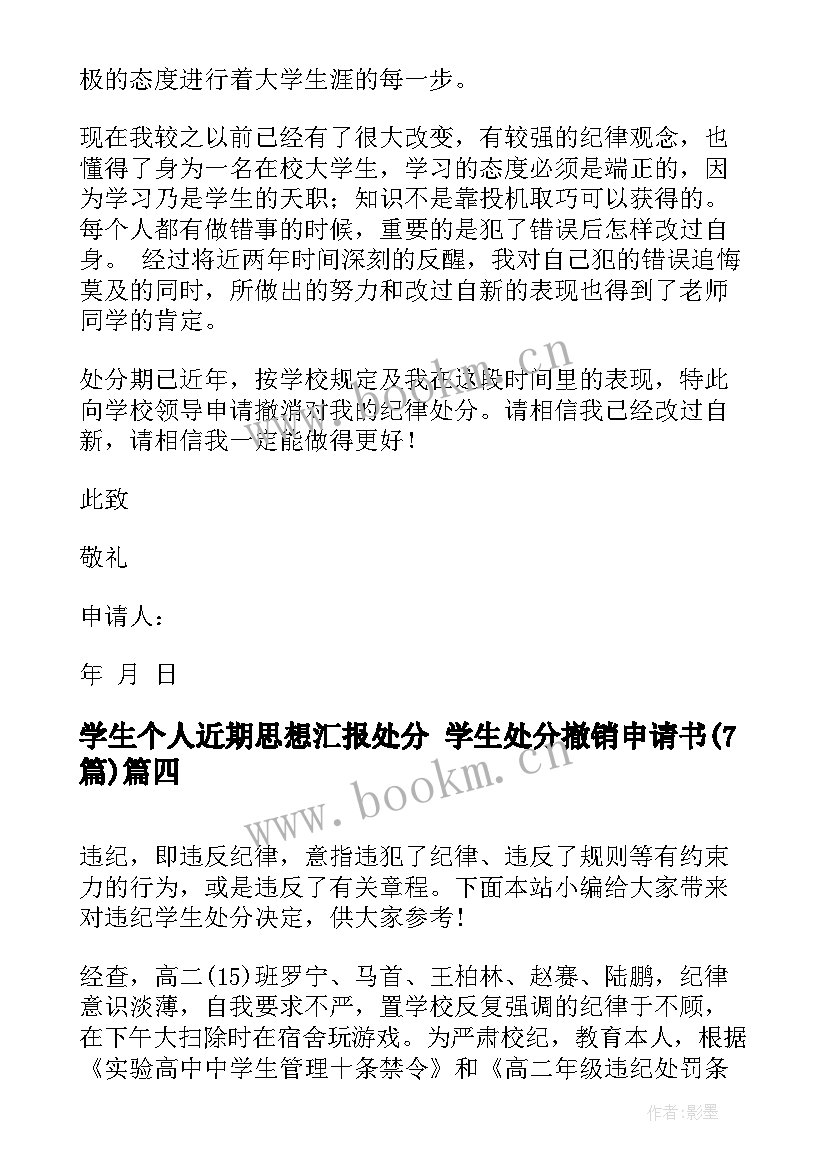 极的态度进行着大学生涯的每一步。

现在我较之以前已经有了很大改变，有较强的纪律观念，也懂得了身为一名在校大学生，学习的态度必须是端正的，因为学习乃是学生的天职；知识不是靠投机取巧可以获得的。每个人都有做错事的时候，重要的是犯了错误后怎样改过自身。 经过将近两年时间深刻的反醒，我对自己犯的错误追悔莫及的同时，所做出的努力和改过自新的表现也得到了老师同学的肯定。

处分期已近年，按学校规定及我在这段时间里的表现，特此向学校领导申请撤消对我的纪律处分。请相信我已经改过自新，请相信我一定能做得更好！

此致

敬礼

申请人：

年 月 日

学生个人近期思想汇报处分 学生处分撤销申请书(7篇)篇四

违纪，即违反纪律，意指违犯了纪律、违反了规则等有约束力的行为，或是违反了有关章程。下面本站小编给大家带来对违纪学生处分决定，供大家参考！

经查，高二(15)班罗宁、马首、王柏林、赵赛、陆鹏，纪律意识淡薄，自我要求不严，置学校反复强调的纪律于不顾，在下午大扫除时在宿舍玩游戏。为严肃校纪，教育本人，根据《实验高中中学生管理十条禁令》和《高二年级违纪处罚条

www.bookm.cn

www.bookm.cn

作者:影墨